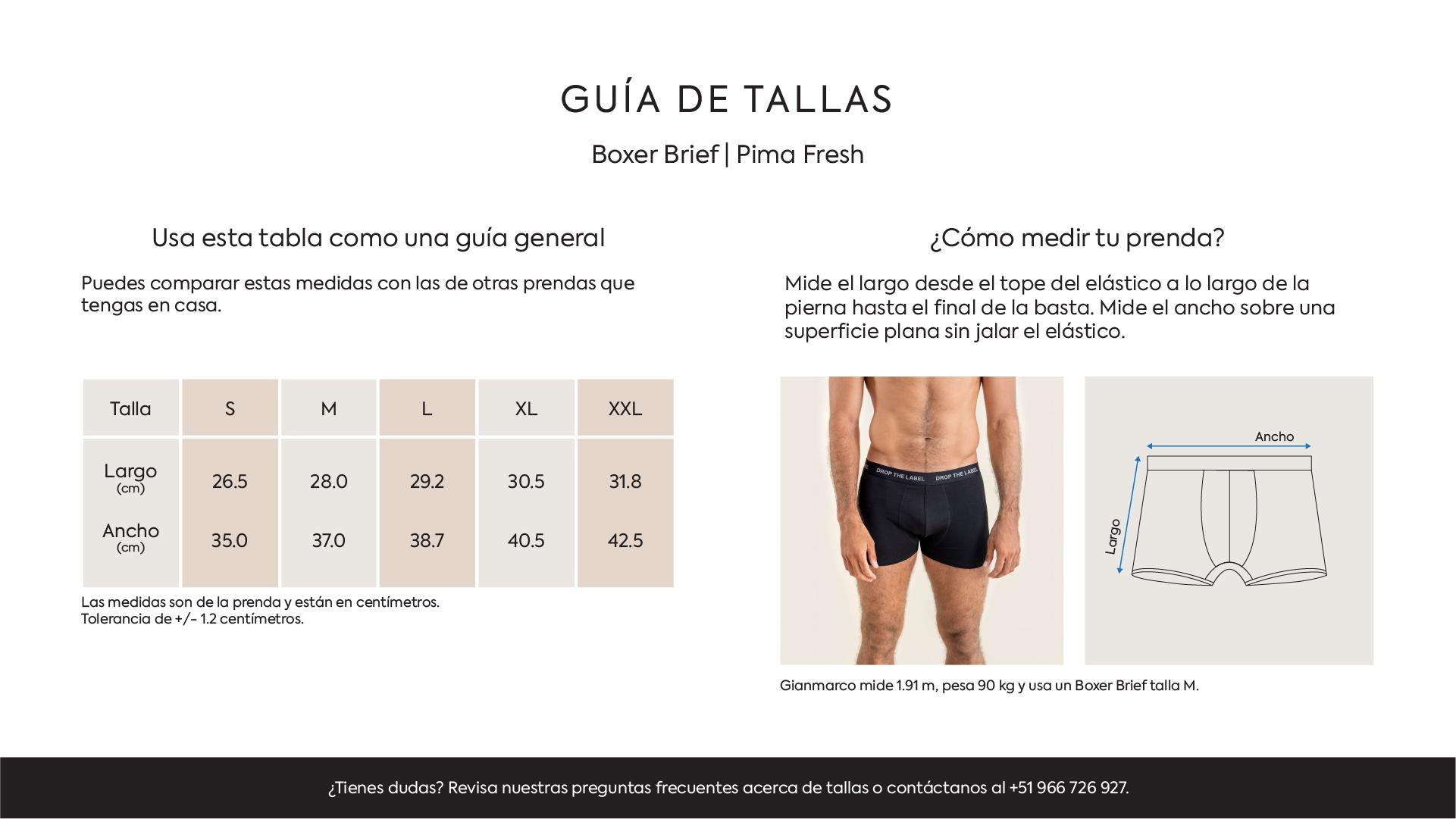 GUÍA DE TALLAS

Boxer Brief | Pima Fresh

Usa esta tabla como una guía general

Puedes comparar estas medidas con las de otras prendas que tengas en casa.

| Talla | S | M | L | XL | XXL |
|---|---|---|---|---|---|
| Largo (cm) | 26.5 | 28.0 | 29.2 | 30.5 | 31.8 |
| Ancho (cm) | 35.0 | 37.0 | 38.7 | 40.5 | 42.5 |

Las medidas son de la prenda y están en centímetros.
Tolerancia de +/- 1.2 centímetros.

¿Cómo medir tu prenda?

Mide el largo desde el tope del elástico a lo largo de la pierna hasta el final de la basta. Mide el ancho sobre una superficie plana sin jalar el elástico.

DROP THE LABEL DROP THE LABEL

Ancho

Largo

Gianmarco mide 1.91 m, pesa 90 kg y usa un Boxer Brief talla M.

¿Tienes dudas? Revisa nuestras preguntas frecuentes acerca de tallas o contáctanos al +51 966 726 927.